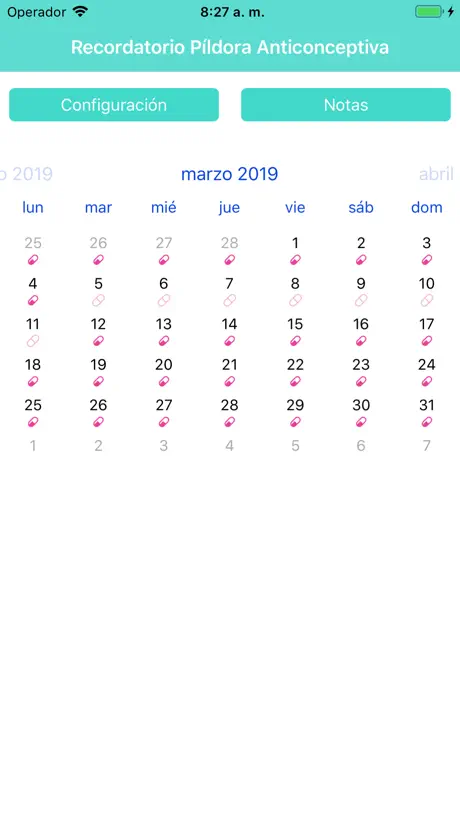 Operador 8:27 a. m.

Recordatorio Píldora Anticonceptiva

Configuración

Notas

o 2019 marzo 2019 abril

| lun | mar | mié | jue | vie | sáb | dom |
|---|---|---|---|---|---|---|
| 25 | 26 | 27 | 28 | 1 | 2 | 3 |
| 4 | 5 | 6 | 7 | 8 | 9 | 10 |
| 11 | 12 | 13 | 14 | 15 | 16 | 17 |
| 18 | 19 | 20 | 21 | 22 | 23 | 24 |
| 25 | 26 | 27 | 28 | 29 | 30 | 31 |
| 1 | 2 | 3 | 4 | 5 | 6 | 7 |